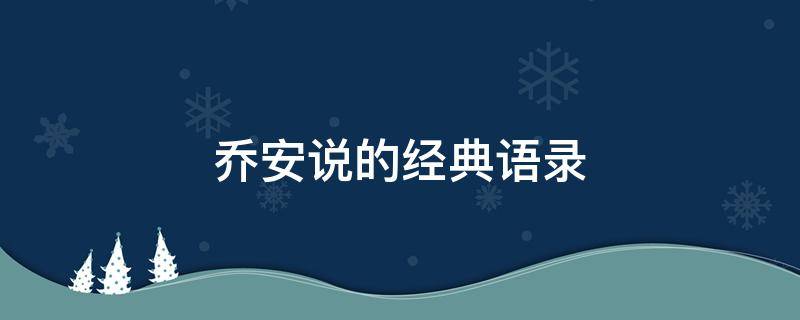 乔安说的经典语录